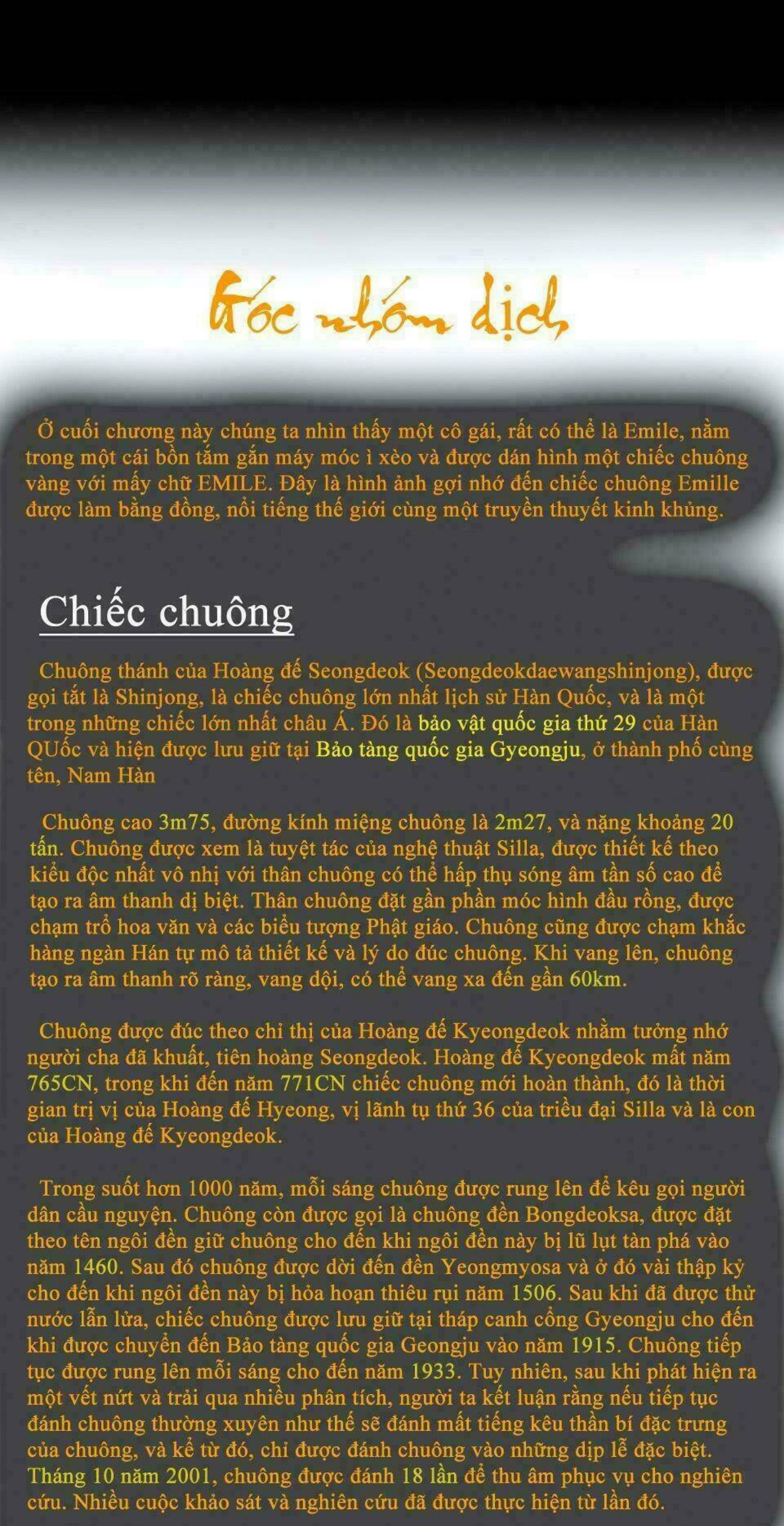 Góc nhóm dịch

Ở cuối chương này chúng ta nhìn thấy một cô gái, rất có thể là Emile, nằm trong một cái bồn tắm gắn máy móc ì xèo và được dán hình một chiếc chuông vàng với mấy chữ EMILE. Đây là hình ảnh gợi nhớ đến chiếc chuông Emille được làm bằng đồng, nổi tiếng thế giới cùng một truyền thuyết kinh khủng.

Chiếc chuông

Chuông thánh của Hoàng đế Seongdeok (Seongdeokdaewangshinjong), được gọi tắt là Shinjong, là chiếc chuông lớn nhất lịch sử Hàn Quốc, và là một trong những chiếc lớn nhất châu Á. Đó là bảo vật quốc gia thứ 29 của Hàn QUốc và hiện được lưu giữ tại Bảo tàng quốc gia Gyeongju, ở thành phố cùng tên, Nam Hàn

Chuông cao 3m75, đường kính miệng chuông là 2m27, và nặng khoảng 20 tấn. Chuông được xem là tuyệt tác của nghệ thuật Silla, được thiết kế theo kiểu độc nhất vô nhị với thân chuông có thể hấp thụ sóng âm tần số cao để tạo ra âm thanh dị biệt. Thân chuông đặt gần phần móc hình đầu rồng, được chạm trổ hoa văn và các biểu tượng Phật giáo. Chuông cũng được chạm khắc hàng ngàn Hán tự mô tả thiết kế và lý do đúc chuông. Khi vang lên, chuông tạo ra âm thanh rõ ràng, vang dội, có thể vang xa đến gần 60km.

Chuông được đúc theo chỉ thị của Hoàng đế Kyeongdeok nhằm tưởng nhớ người cha đã khuất, tiên hoàng Seongdeok. Hoàng đế Kyeongdeok mất năm 765CN, trong khi đến năm 771CN chiếc chuông mới hoàn thành, đó là thời gian trị vị của Hoàng đế Hyeong, vị lãnh tụ thứ 36 của triều đại Silla và là con của Hoàng đế Kyeongdeok.

Trong suốt hơn 1000 năm, mỗi sáng chuông được rung lên để kêu gọi người dân cầu nguyện. Chuông còn được gọi là chuông đền Bongdeoksa, được đặt theo tên ngôi đền giữ chuông cho đến khi ngôi đền này bị lũ lụt tàn phá vào năm 1460. Sau đó chuông được dời đến đền Yeongmyosa và ở đó vài thập kỷ cho đến khi ngôi đền này bị hỏa hoạn thiêu rụi năm 1506. Sau khi đã được thử nước lẫn lửa, chiếc chuông được lưu giữ tại tháp canh cổng Gyeongju cho đến khi được chuyển đến Bảo tàng quốc gia Geongju vào năm 1915. Chuông tiếp tục được rung lên mỗi sáng cho đến năm 1933. Tuy nhiên, sau khi phát hiện ra một vết nứt và trải qua nhiều phân tích, người ta kết luận rằng nếu tiếp tục đánh chuông thường xuyên như thế sẽ đánh mất tiếng kêu thần bí đặc trưng của chuông, và kể từ đó, chỉ được đánh chuông vào những dịp lễ đặc biệt. Tháng 10 năm 2001, chuông được đánh 18 lần để thu âm phục vụ cho nghiên cứu. Nhiều cuộc khảo sát và nghiên cứu đã được thực hiện từ lần đó.